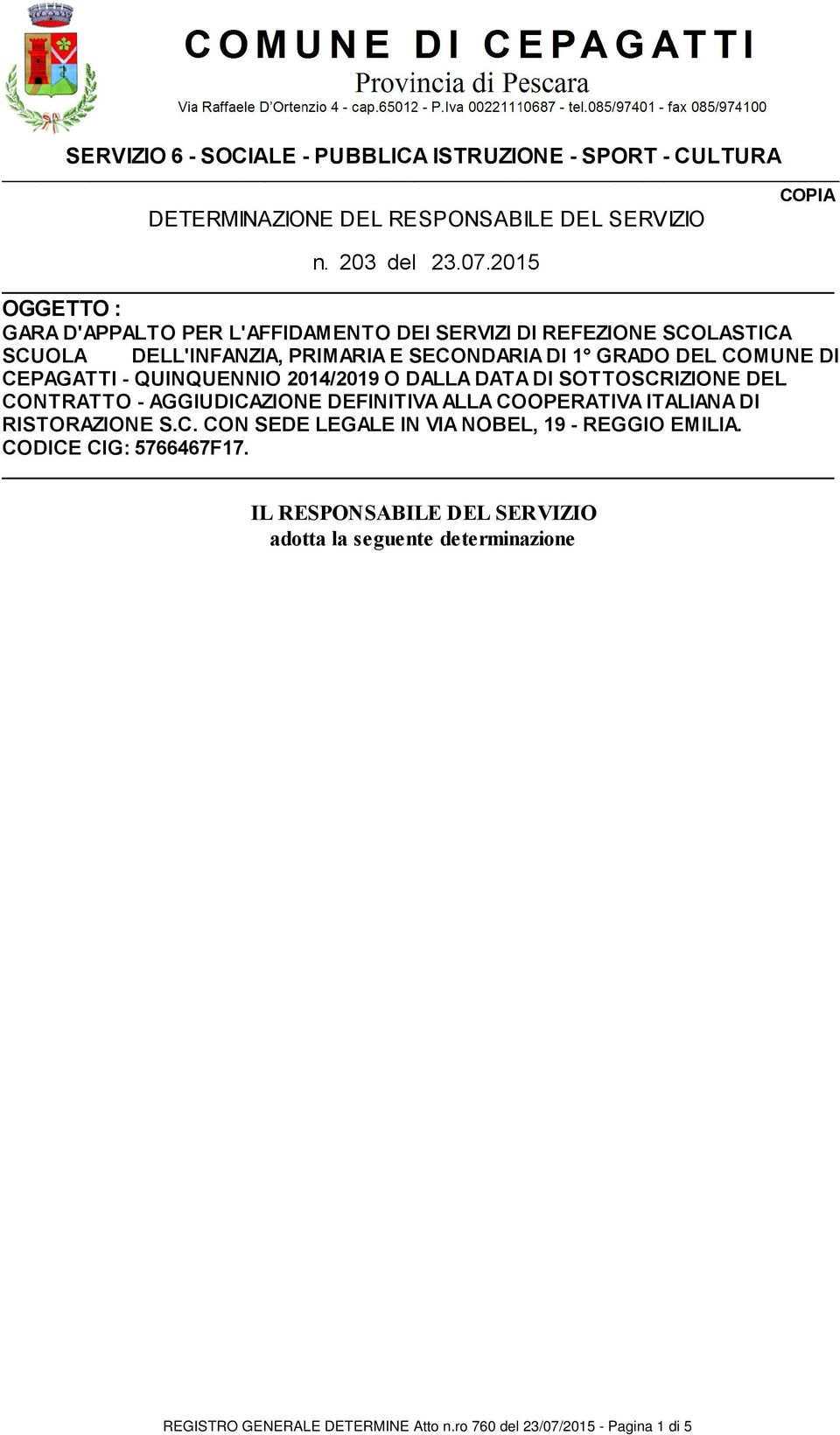 COMUNE DI CEPAGATTI
Provincia di Pescara
Via Raffaele D'Ortenzio 4 - cap.65012 - P.Iva 00221110687 - tel.085/97401 - fax 085/974100

SERVIZIO 6 - SOCIALE - PUBBLICA ISTRUZIONE - SPORT - CULTURA

COPIA

DETERMINAZIONE DEL RESPONSABILE DEL SERVIZIO

n. 203 del 23.07.2015

OGGETTO :
GARA D'APPALTO PER L'AFFIDAMENTO DEI SERVIZI DI REFEZIONE SCOLASTICA SCUOLA DELL'INFANZIA, PRIMARIA E SECONDARIA DI 1° GRADO DEL COMUNE DI CEPAGATTI - QUINQUENNIO 2014/2019 O DALLA DATA DI SOTTOSCRIZIONE DEL CONTRATTO - AGGIUDICAZIONE DEFINITIVA ALLA COOPERATIVA ITALIANA DI RISTORAZIONE S.C. CON SEDE LEGALE IN VIA NOBEL, 19 - REGGIO EMILIA. CODICE CIG: 5766467F17.

IL RESPONSABILE DEL SERVIZIO
adotta la seguente determinazione

REGISTRO GENERALE DETERMINE Atto n.ro 760 del 23/07/2015 - Pagina 1 di 5